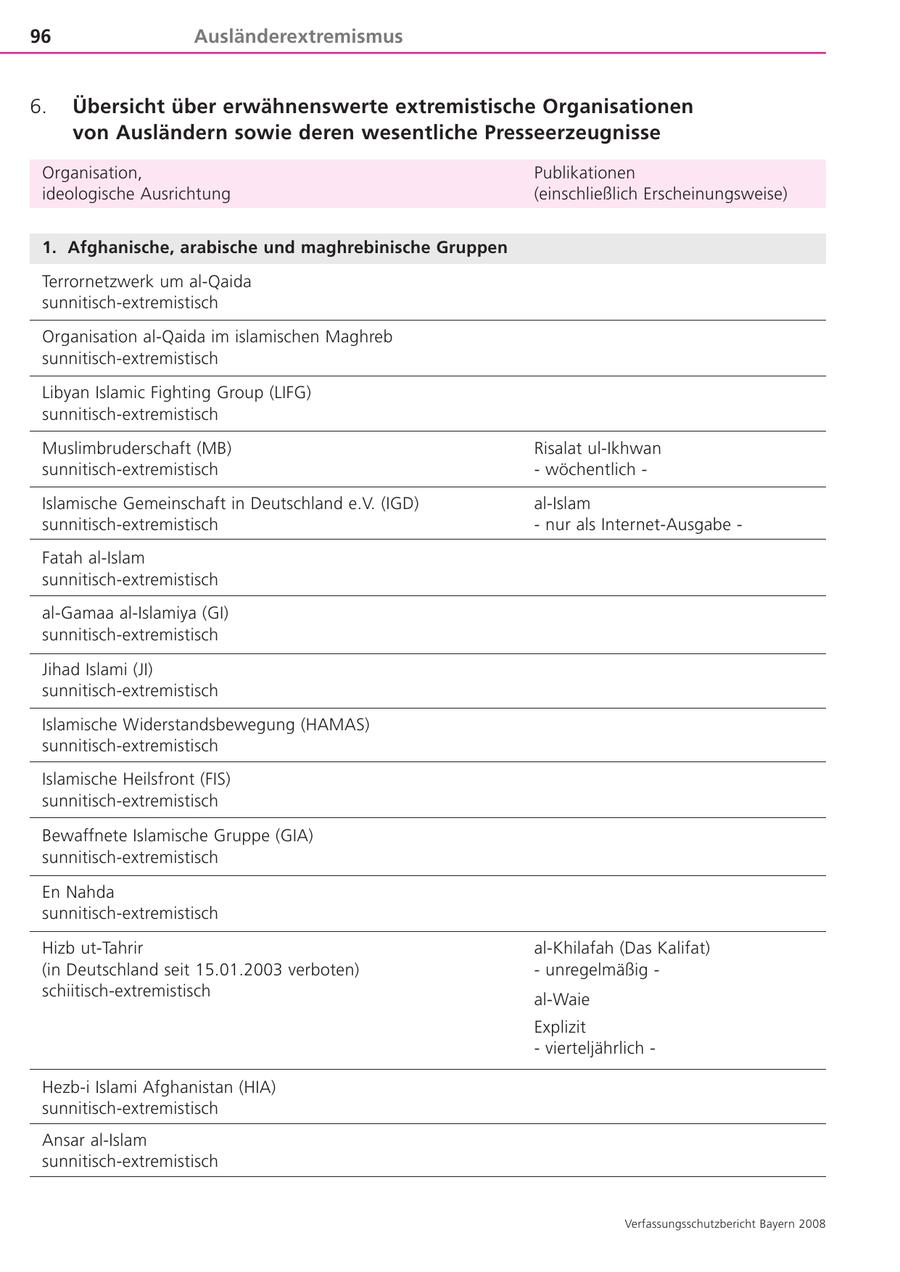 96 Ausländerextremismus

6. Übersicht über erwähnenswerte extremistische Organisationen von Ausländern sowie deren wesentliche Presseerzeugnisse

| Organisation, ideologische Ausrichtung | Publikationen (einschließlich Erscheinungsweise) |
|---|---|
| **1. Afghanische, arabische und maghrebinische Gruppen** | |
| Terrornetzwerk um al-Qaida sunnitisch-extremistisch | |
| Organisation al-Qaida im islamischen Maghreb sunnitisch-extremistisch | |
| Libyan Islamic Fighting Group (LIFG) sunnitisch-extremistisch | |
| Muslimbruderschaft (MB) sunnitisch-extremistisch | Risalat ul-Ikhwan - wöchentlich - |
| Islamische Gemeinschaft in Deutschland e.V. (IGD) sunnitisch-extremistisch | al-Islam - nur als Internet-Ausgabe - |
| Fatah al-Islam sunnitisch-extremistisch | |
| al-Gamaa al-Islamiya (GI) sunnitisch-extremistisch | |
| Jihad Islami (JI) sunnitisch-extremistisch | |
| Islamische Widerstandsbewegung (HAMAS) sunnitisch-extremistisch | |
| Islamische Heilsfront (FIS) sunnitisch-extremistisch | |
| Bewaffnete Islamische Gruppe (GIA) sunnitisch-extremistisch | |
| En Nahda sunnitisch-extremistisch | |
| Hizb ut-Tahrir (in Deutschland seit 15.01.2003 verboten) schiitisch-extremistisch | al-Khilafah (Das Kalifat) - unregelmäßig - al-Waie Explizit - vierteljährlich - |
| Hezb-i Islami Afghanistan (HIA) sunnitisch-extremistisch | |
| Ansar al-Islam sunnitisch-extremistisch | |

Verfassungsschutzbericht Bayern 2008